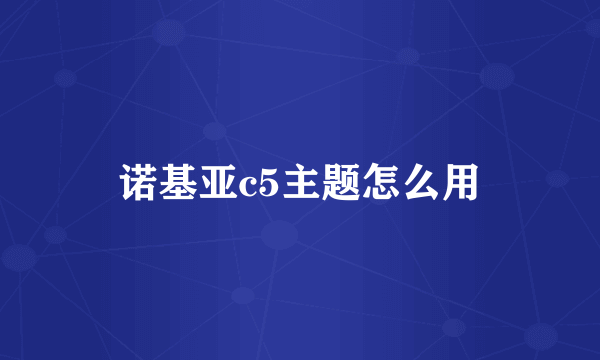 诺基亚c5主题怎么用